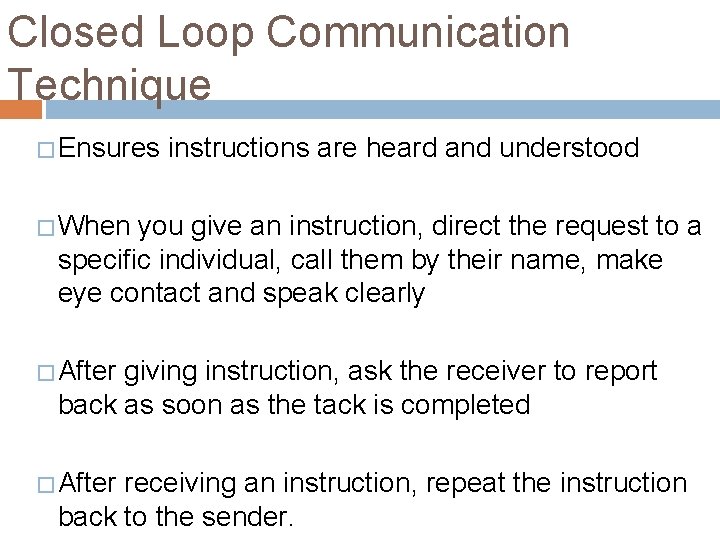 Closed Loop Communication Technique

□ Ensures instructions are heard and understood

□ When you give an instruction, direct the request to a specific individual, call them by their name, make eye contact and speak clearly

□ After giving instruction, ask the receiver to report back as soon as the tack is completed

□ After receiving an instruction, repeat the instruction back to the sender.